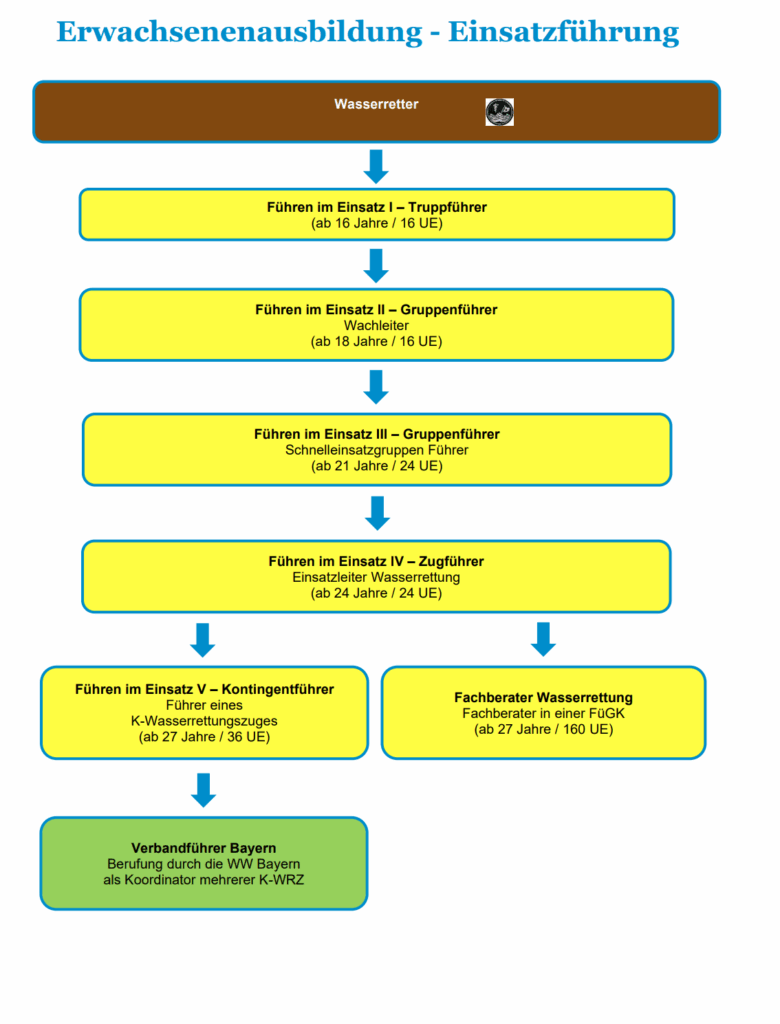 Erwachsenenausbildung - Einsatzführung

Wasserretter

Führen im Einsatz I – Truppführer
(ab 16 Jahre / 16 UE)

Führen im Einsatz II – Gruppenführer
Wachleiter
(ab 18 Jahre / 16 UE)

Führen im Einsatz III – Gruppenführer
Schnelleinsatzgruppen Führer
(ab 21 Jahre / 24 UE)

Führen im Einsatz IV – Zugführer
Einsatzleiter Wasserrettung
(ab 24 Jahre / 24 UE)

Führen im Einsatz V – Kontingentführer
Führer eines
K-Wasserrettungszuges
(ab 27 Jahre / 36 UE)

Fachberater Wasserrettung
Fachberater in einer FüGK
(ab 27 Jahre / 160 UE)

Verbandführer Bayern
Berufung durch die WW Bayern
als Koordinator mehrerer K-WRZ